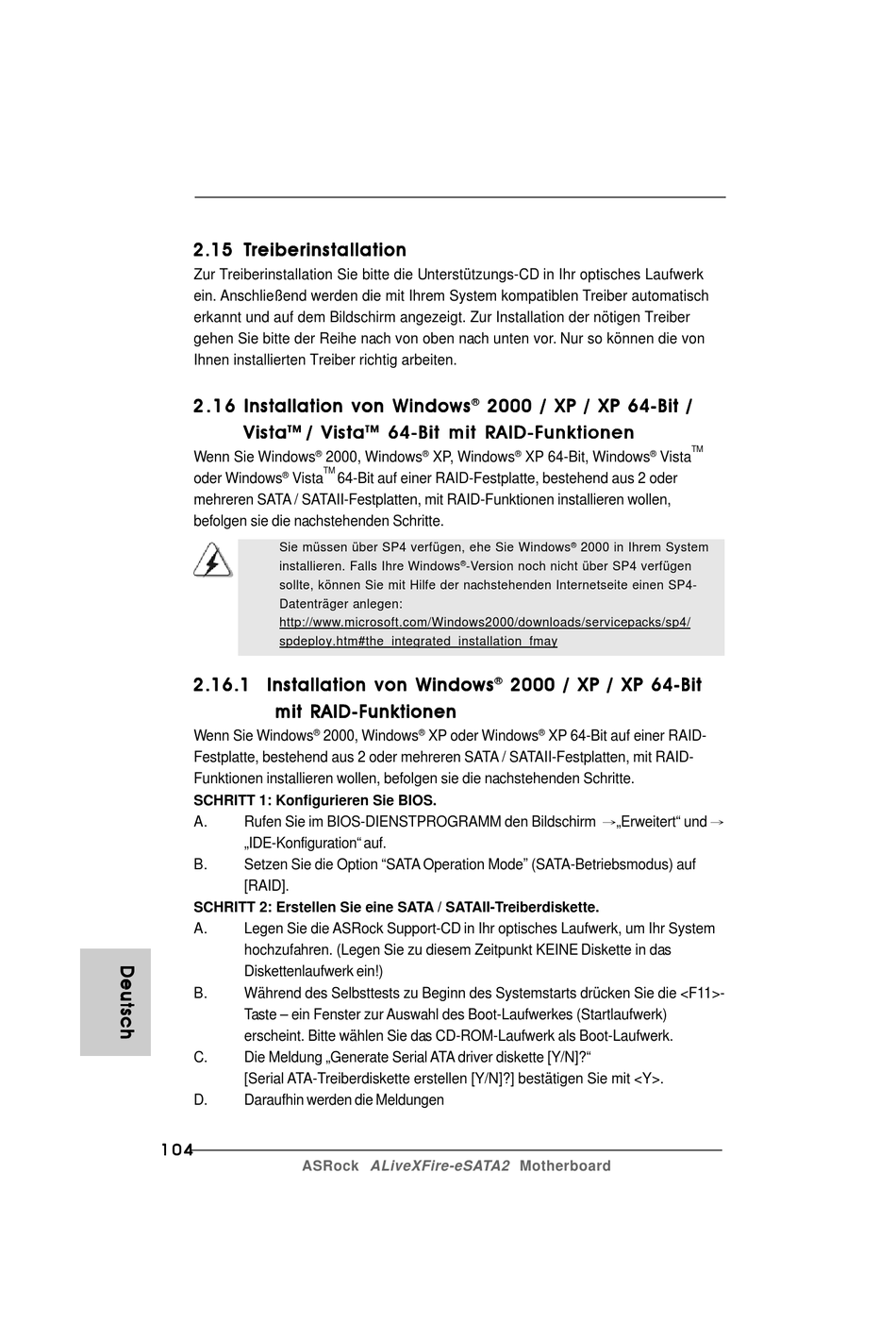 2.15 Treiberinstallation

Zur Treiberinstallation Sie bitte die Unterstützungs-CD in Ihr optisches Laufwerk ein. Anschließend werden die mit Ihrem System kompatiblen Treiber automatisch erkannt und auf dem Bildschirm angezeigt. Zur Installation der nötigen Treiber gehen Sie bitte der Reihe nach von oben nach unten vor. Nur so können die von Ihnen installierten Treiber richtig arbeiten.

2.16 Installation von Windows® 2000 / XP / XP 64-Bit / Vista™ / Vista™ 64-Bit mit RAID-Funktionen

Wenn Sie Windows® 2000, Windows® XP, Windows® XP 64-Bit, Windows® Vista™ oder Windows® Vista™ 64-Bit auf einer RAID-Festplatte, bestehend aus 2 oder mehreren SATA / SATAII-Festplatten, mit RAID-Funktionen installieren wollen, befolgen sie die nachstehenden Schritte.

Sie müssen über SP4 verfügen, ehe Sie Windows® 2000 in Ihrem System installieren. Falls Ihre Windows®-Version noch nicht über SP4 verfügen sollte, können Sie mit Hilfe der nachstehenden Internetseite einen SP4-Datenträger anlegen:
http://www.microsoft.com/Windows2000/downloads/servicepacks/sp4/spdeploy.htm#the_integrated_installation_fmay

2.16.1 Installation von Windows® 2000 / XP / XP 64-Bit mit RAID-Funktionen

Wenn Sie Windows® 2000, Windows® XP oder Windows® XP 64-Bit auf einer RAID-Festplatte, bestehend aus 2 oder mehreren SATA / SATAII-Festplatten, mit RAID-Funktionen installieren wollen, befolgen sie die nachstehenden Schritte.

SCHRITT 1: Konfigurieren Sie BIOS.
A. Rufen Sie im BIOS-DIENSTPROGRAMM den Bildschirm →„Erweitert“ und → „IDE-Konfiguration“ auf.
B. Setzen Sie die Option “SATA Operation Mode” (SATA-Betriebsmodus) auf [RAID].

SCHRITT 2: Erstellen Sie eine SATA / SATAII-Treiberdiskette.
A. Legen Sie die ASRock Support-CD in Ihr optisches Laufwerk, um Ihr System hochzufahren. (Legen Sie zu diesem Zeitpunkt KEINE Diskette in das Diskettenlaufwerk ein!)
B. Während des Selbsttests zu Beginn des Systemstarts drücken Sie die <F11>-Taste – ein Fenster zur Auswahl des Boot-Laufwerkes (Startlaufwerk) erscheint. Bitte wählen Sie das CD-ROM-Laufwerk als Boot-Laufwerk.
C. Die Meldung „Generate Serial ATA driver diskette [Y/N]?“ [Serial ATA-Treiberdiskette erstellen [Y/N]?] bestätigen Sie mit <Y>.
D. Daraufhin werden die Meldungen

Deutsch

104

ASRock ALiveXFire-eSATA2 Motherboard